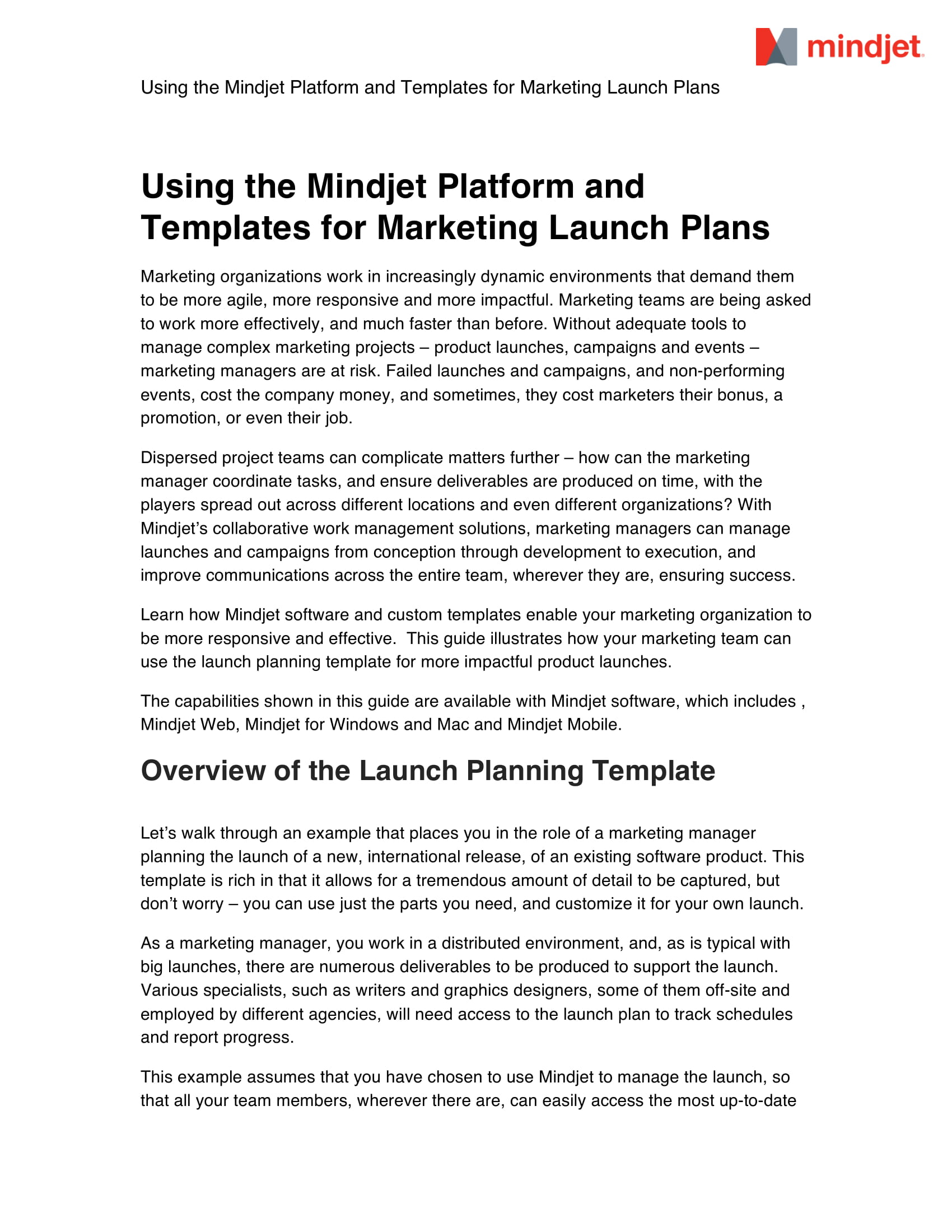 mindjet

Using the Mindjet Platform and Templates for Marketing Launch Plans

Using the Mindjet Platform and Templates for Marketing Launch Plans

Marketing organizations work in increasingly dynamic environments that demand them to be more agile, more responsive and more impactful. Marketing teams are being asked to work more effectively, and much faster than before. Without adequate tools to manage complex marketing projects – product launches, campaigns and events – marketing managers are at risk. Failed launches and campaigns, and non-performing events, cost the company money, and sometimes, they cost marketers their bonus, a promotion, or even their job.

Dispersed project teams can complicate matters further – how can the marketing manager coordinate tasks, and ensure deliverables are produced on time, with the players spread out across different locations and even different organizations? With Mindjet's collaborative work management solutions, marketing managers can manage launches and campaigns from conception through development to execution, and improve communications across the entire team, wherever they are, ensuring success.

Learn how Mindjet software and custom templates enable your marketing organization to be more responsive and effective. This guide illustrates how your marketing team can use the launch planning template for more impactful product launches.

The capabilities shown in this guide are available with Mindjet software, which includes , Mindjet Web, Mindjet for Windows and Mac and Mindjet Mobile.

Overview of the Launch Planning Template

Let's walk through an example that places you in the role of a marketing manager planning the launch of a new, international release, of an existing software product. This template is rich in that it allows for a tremendous amount of detail to be captured, but don't worry – you can use just the parts you need, and customize it for your own launch.

As a marketing manager, you work in a distributed environment, and, as is typical with big launches, there are numerous deliverables to be produced to support the launch. Various specialists, such as writers and graphics designers, some of them off-site and employed by different agencies, will need access to the launch plan to track schedules and report progress.

This example assumes that you have chosen to use Mindjet to manage the launch, so that all your team members, wherever there are, can easily access the most up-to-date